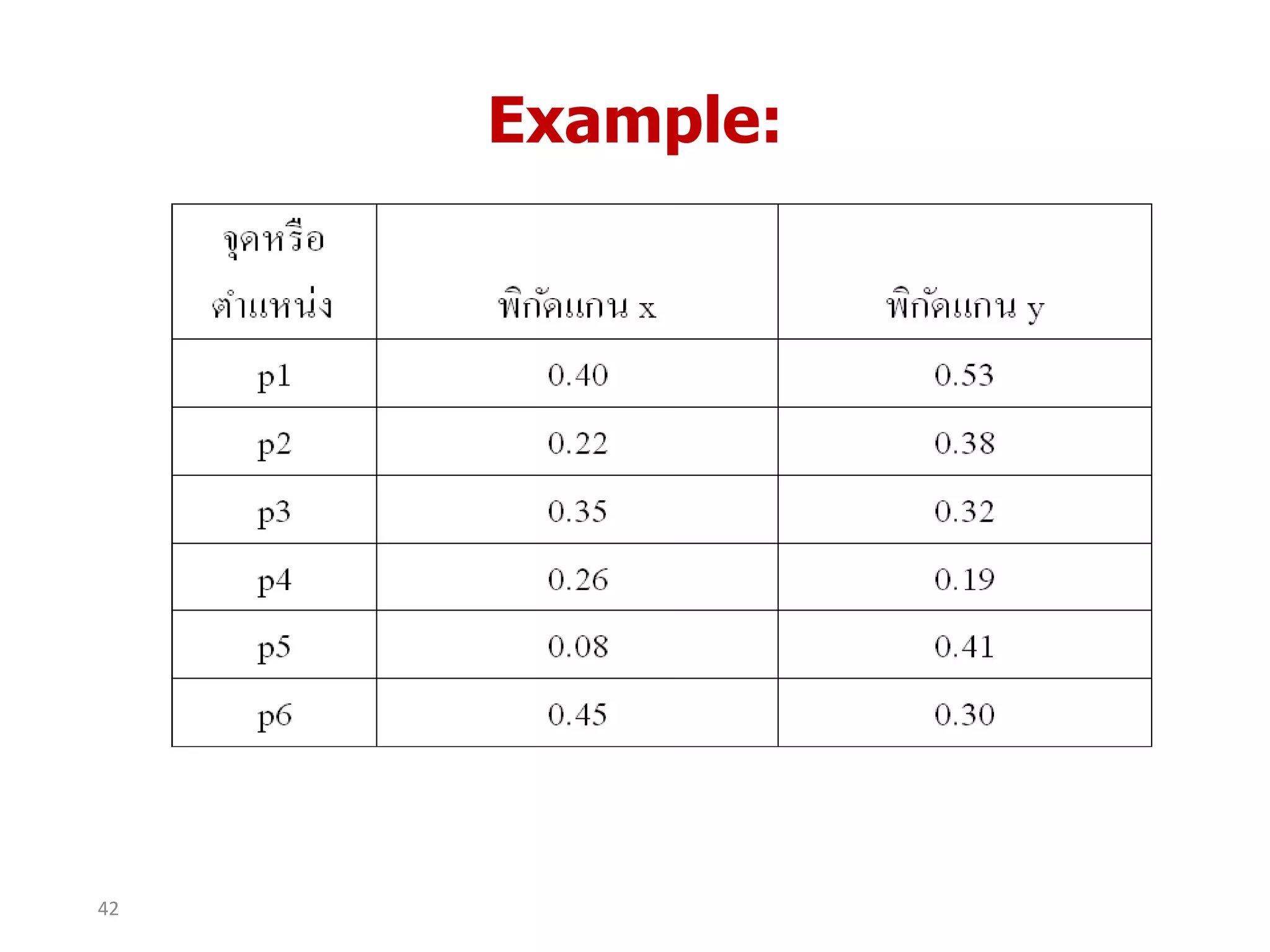 Example:

| จุดหรือ ตำแหน่ง | พิกัดแกน x | พิกัดแกน y |
|---|---|---|
| p1 | 0.40 | 0.53 |
| p2 | 0.22 | 0.38 |
| p3 | 0.35 | 0.32 |
| p4 | 0.26 | 0.19 |
| p5 | 0.08 | 0.41 |
| p6 | 0.45 | 0.30 |

42